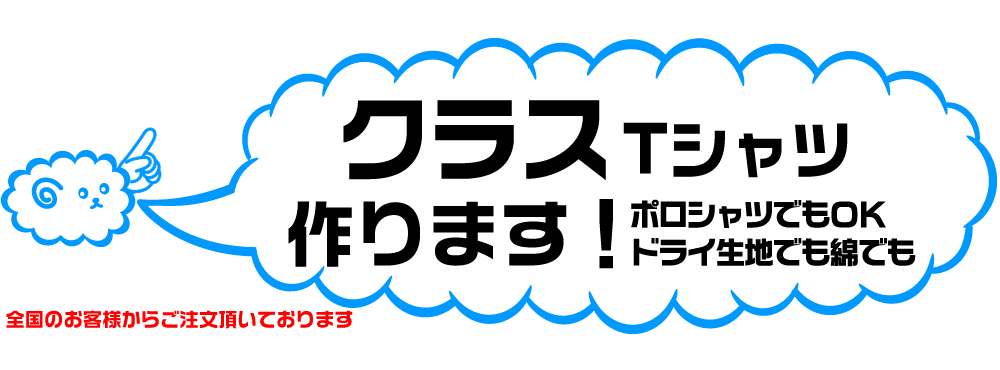 クラスTシャツ
作ります！
ポロシャツでもOK
ドライ生地でも綿でも

全国のお客様からご注文頂いております